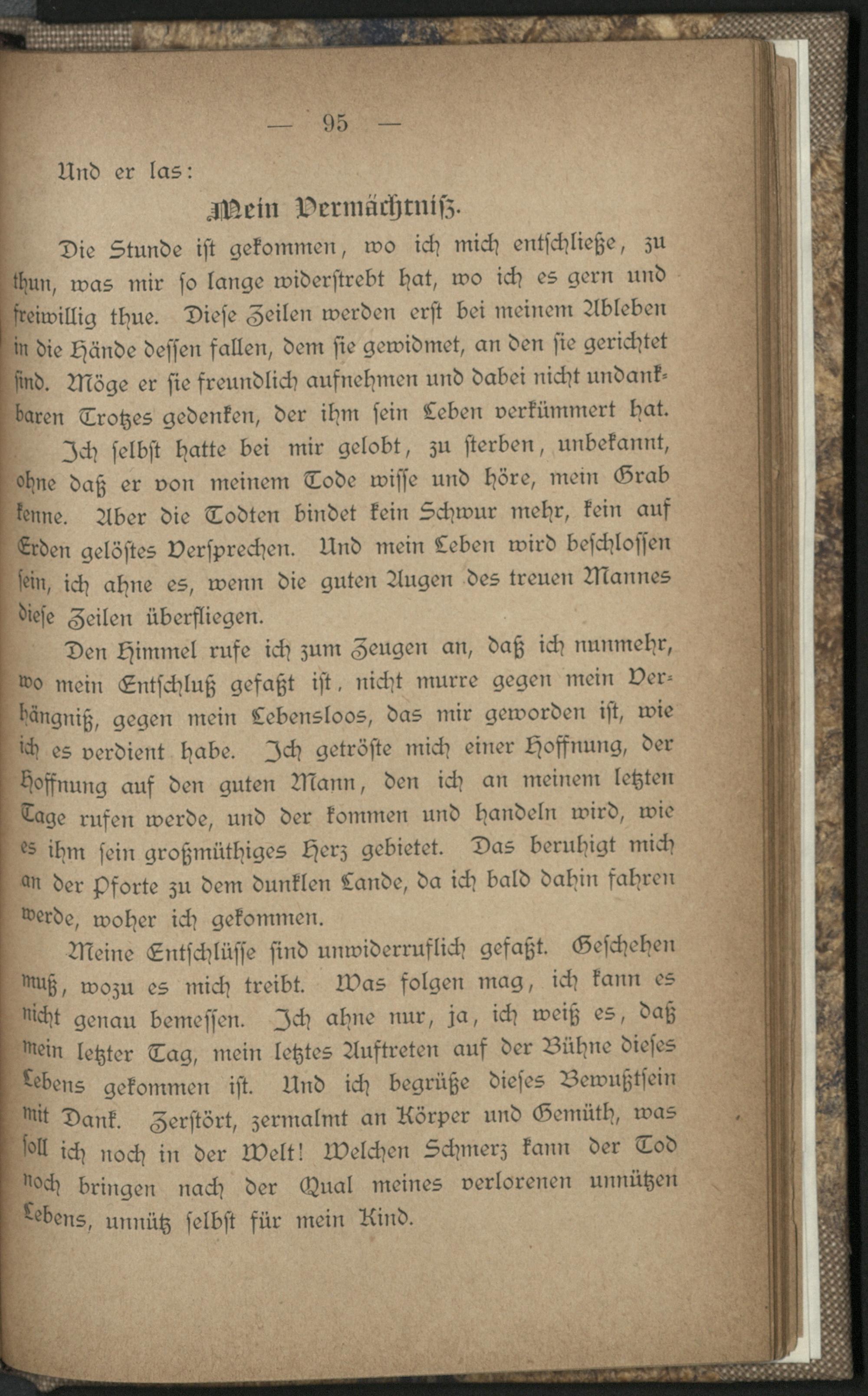 — 95 —

Und er las:

Mein Vermächtniß.

Die Stunde ist gekommen, wo ich mich entschließe, zu thun, was mir so lange widerstrebt hat, wo ich es gern und freiwillig thue. Diese Zeilen werden erst bei meinem Ableben in die Hände dessen fallen, dem sie gewidmet, an den sie gerichtet sind. Möge er sie freundlich aufnehmen und dabei nicht undankbaren Trotzes gedenken, der ihm sein Leben verkümmert hat.

Ich selbst hatte bei mir gelobt, zu sterben, unbekannt, ohne daß er von meinem Tode wisse und höre, mein Grab kenne. Aber die Todten bindet kein Schwur mehr, kein auf Erden gelöstes Versprechen. Und mein Leben wird beschlossen sein, ich ahne es, wenn die guten Augen des treuen Mannes diese Zeilen überfliegen.

Den Himmel rufe ich zum Zeugen an, daß ich nunmehr, wo mein Entschluß gefaßt ist, nicht murre gegen mein Verhängniß, gegen mein Lebensloos, das mir geworden ist, wie ich es verdient habe. Ich getröste mich einer Hoffnung, der Hoffnung auf den guten Mann, den ich an meinem letzten Tage rufen werde, und der kommen und handeln wird, wie es ihm sein großmüthiges Herz gebietet. Das beruhigt mich an der Pforte zu dem dunklen Lande, da ich bald dahin fahren werde, woher ich gekommen.

Meine Entschlüsse sind unwiderruflich gefaßt. Geschehen muß, wozu es mich treibt. Was folgen mag, ich kann es nicht genau bemessen. Ich ahne nur, ja, ich weiß es, daß mein letzter Tag, mein letztes Auftreten auf der Bühne dieses Lebens gekommen ist. Und ich begrüße dieses Bewußtsein mit Dank. Zerstört, zermalmt an Körper und Gemüth, was soll ich noch in der Welt! Welchen Schmerz kann der Tod noch bringen nach der Qual meines verlorenen unnützen Lebens, unnütz selbst für mein Kind.